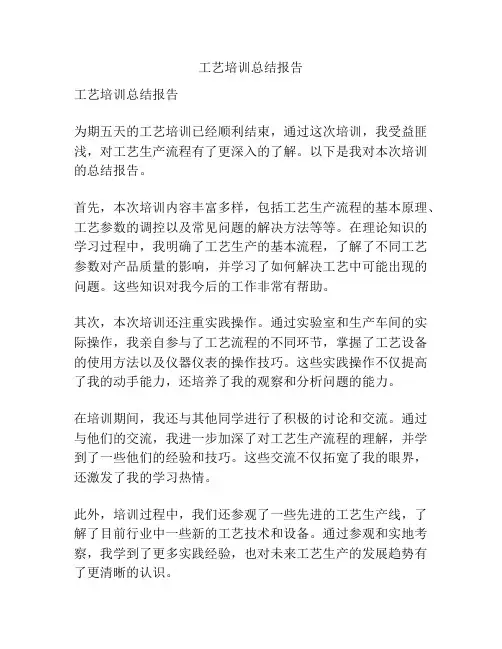 工艺培训总结报告

工艺培训总结报告

为期五天的工艺培训已经顺利结束，通过这次培训，我受益匪浅，对工艺生产流程有了更深入的了解。以下是我对本次培训的总结报告。

首先，本次培训内容丰富多样，包括工艺生产流程的基本原理、工艺参数的调控以及常见问题的解决方法等等。在理论知识的学习过程中，我明确了工艺生产的基本流程，了解了不同工艺参数对产品质量的影响，并学习了如何解决工艺中可能出现的问题。这些知识对我今后的工作非常有帮助。

其次，本次培训还注重实践操作。通过实验室和生产车间的实际操作，我亲自参与了工艺流程的不同环节，掌握了工艺设备的使用方法以及仪器仪表的操作技巧。这些实践操作不仅提高了我的动手能力，还培养了我的观察和分析问题的能力。

在培训期间，我还与其他同学进行了积极的讨论和交流。通过与他们的交流，我进一步加深了对工艺生产流程的理解，并学到了一些他们的经验和技巧。这些交流不仅拓宽了我的眼界，还激发了我的学习热情。

此外，培训过程中，我们还参观了一些先进的工艺生产线，了解了目前行业中一些新的工艺技术和设备。通过参观和实地考察，我学到了更多实践经验，也对未来工艺生产的发展趋势有了更清晰的认识。